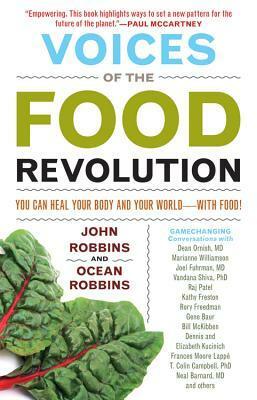 "Empowering. This book highlights ways to set a new pattern for the future of the planet."—PAUL MCCARTNEY

VOICES
OF THE
FOOD
REVOLUTION

YOU CAN HEAL YOUR BODY AND YOUR WORLD—WITH FOOD!

JOHN
ROBBINS
AND
OCEAN
ROBBINS

GAMECHANGING
Conversations with
Dean Ornish, MD
Marianne Williamson
Joel Fuhrman, MD
Vandana Shiva, PhD
Raj Patel
Kathy Freston
Rory Freedman
Gene Baur
Bill McKibben
Dennis and
Elizabeth Kucinich
Frances Moore Lappé
T. Colin Campbell, PhD
Neal Barnard, MD
and others